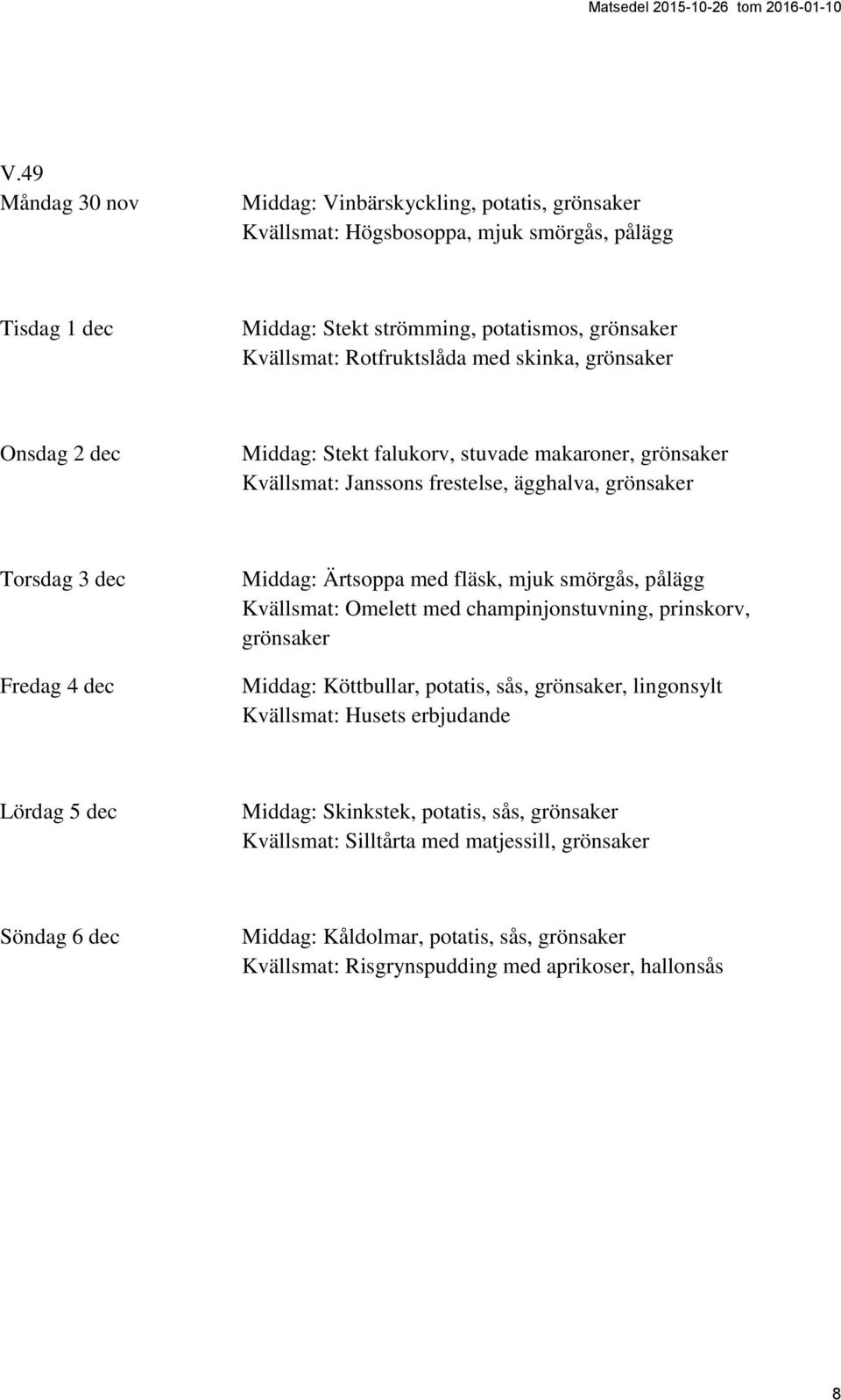 Matsedel 2015-10-26 tom 2016-01-10

V.49
Måndag 30 nov

Middag: Vinbärskyckling, potatis, grönsaker
Kvällsmat: Högsbosoppa, mjuk smörgås, pålägg

Tisdag 1 dec

Middag: Stekt strömming, potatismos, grönsaker
Kvällsmat: Rotfruktslåda med skinka, grönsaker

Onsdag 2 dec

Middag: Stekt falukorv, stuvade makaroner, grönsaker
Kvällsmat: Janssons frestelse, ägghalva, grönsaker

Torsdag 3 dec

Middag: Ärtsoppa med fläsk, mjuk smörgås, pålägg
Kvällsmat: Omelett med champinjonstuvning, prinskorv, grönsaker

Fredag 4 dec

Middag: Köttbullar, potatis, sås, grönsaker, lingonsylt
Kvällsmat: Husets erbjudande

Lördag 5 dec

Middag: Skinkstek, potatis, sås, grönsaker
Kvällsmat: Silltårta med matjessill, grönsaker

Söndag 6 dec

Middag: Kåldolmar, potatis, sås, grönsaker
Kvällsmat: Risgrynspudding med aprikoser, hallonsås

8